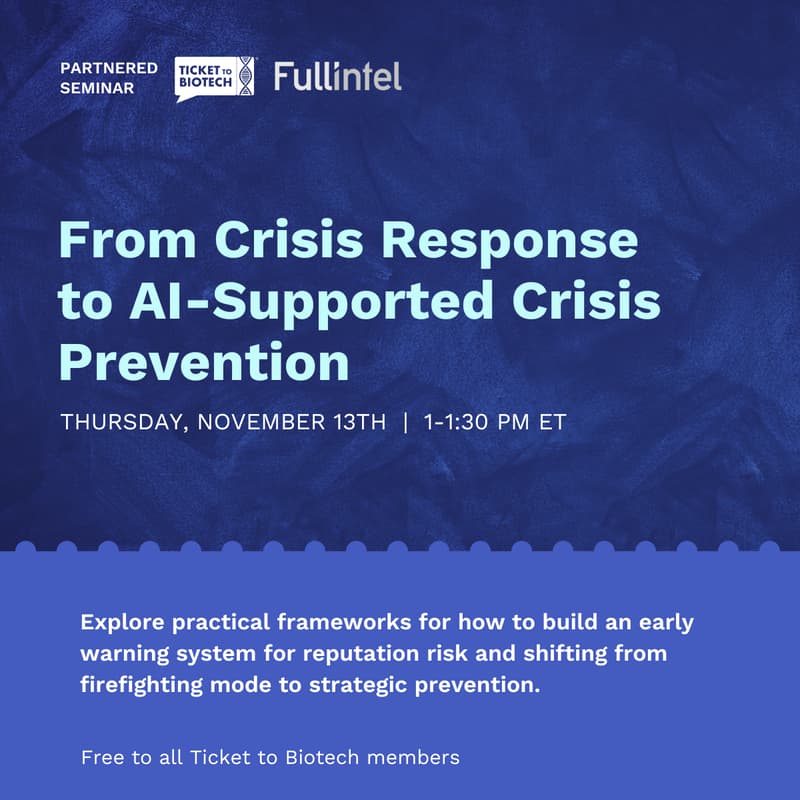 PARTNERED SEMINAR

TICKET TO BIOTECH

Fullintel

From Crisis Response to AI-Supported Crisis Prevention

THURSDAY, NOVEMBER 13TH | 1-1:30 PM ET

Explore practical frameworks for how to build an early warning system for reputation risk and shifting from firefighting mode to strategic prevention.

Free to all Ticket to Biotech members